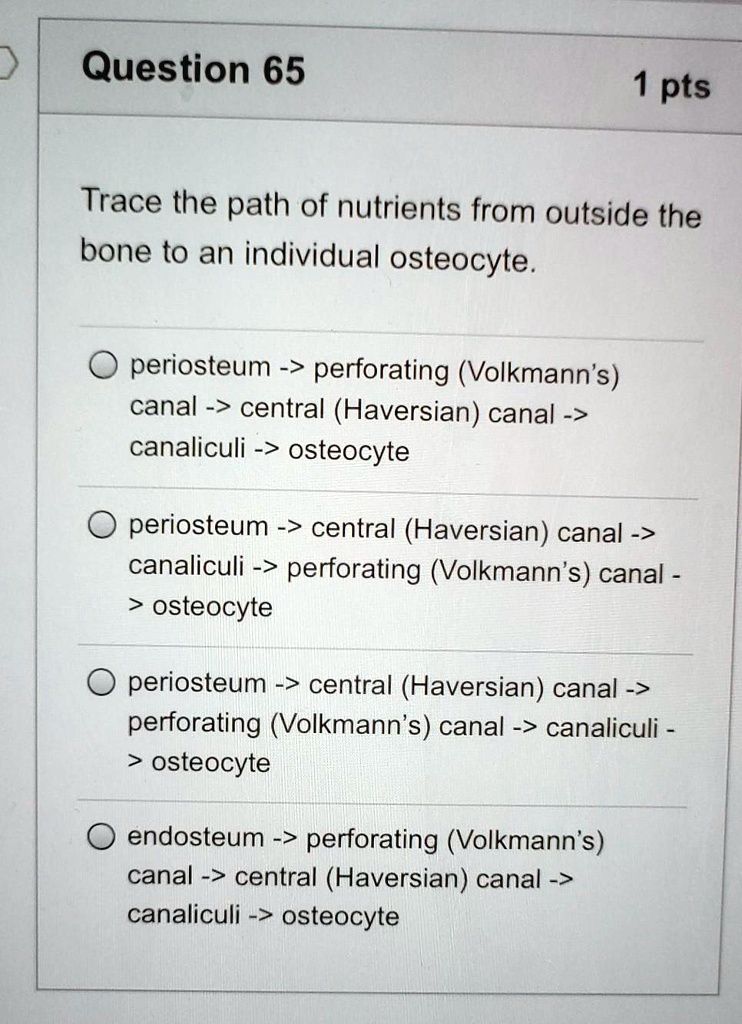 Question 65

1 pts

Trace the path of nutrients from outside the bone to an individual osteocyte.

periosteum -> perforating (Volkmann's) canal -> central (Haversian) canal -> canaliculi -> osteocyte

periosteum -> central (Haversian) canal -> canaliculi -> perforating (Volkmann's) canal -> osteocyte

periosteum -> central (Haversian) canal -> perforating (Volkmann's) canal -> canaliculi -> osteocyte

endosteum -> perforating (Volkmann's) canal -> central (Haversian) canal -> canaliculi -> osteocyte